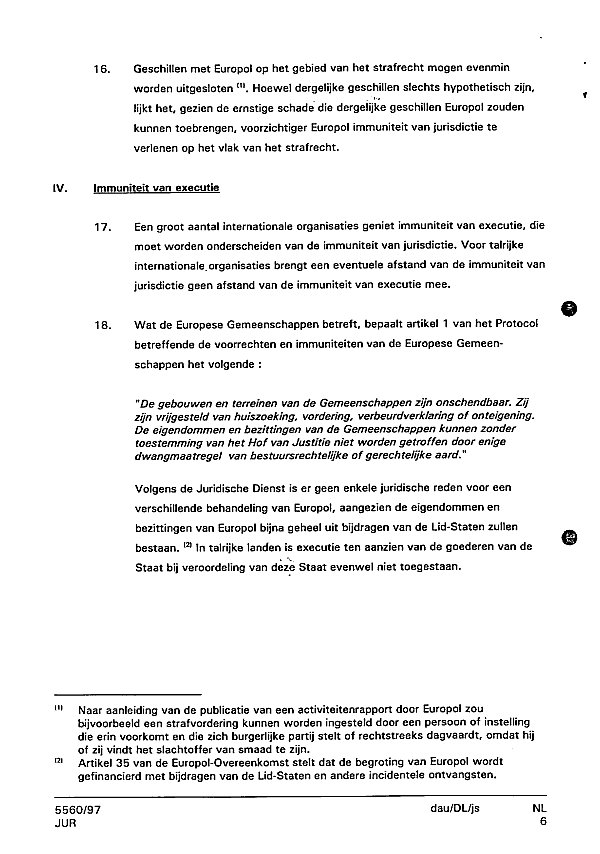 16. Geschillen met Europol op het gebied van het strafrecht mogen evenmin worden uitgesloten $^{(1)}$. Hoewel dergelijke geschillen slechts hypothetisch zijn, lijkt het, gezien de ernstige schade die dergelijke geschillen Europol zouden kunnen toebrengen, voorzichtiger Europol immuniteit van jurisdictie te verlenen op het vlak van het strafrecht.

IV. Immuniteit van executie

17. Een groot aantal internationale organisaties geniet immuniteit van executie, die moet worden onderscheiden van de immuniteit van jurisdictie. Voor talrijke internationale organisaties brengt een eventuele afstand van de immuniteit van jurisdictie geen afstand van de immuniteit van executie mee.

18. Wat de Europese Gemeenschappen betreft, bepaalt artikel 1 van het Protocol betreffende de voorrechten en immuniteiten van de Europese Gemeenschappen het volgende :

"De gebouwen en terreinen van de Gemeenschappen zijn onschendbaar. Zij zijn vrijgesteld van huiszoeking, vordering, verbeurdverklaring of onteigening. De eigendommen en bezittingen van de Gemeenschappen kunnen zonder toestemming van het Hof van Justitie niet worden getroffen door enige dwangmaatregel van bestuursrechtelijke of gerechtelijke aard."

Volgens de Juridische Dienst is er geen enkele juridische reden voor een verschillende behandeling van Europol, aangezien de eigendommen en bezittingen van Europol bijna geheel uit bijdragen van de Lid-Staten zullen bestaan. $^{(2)}$ In talrijke landen is executie ten aanzien van de goederen van de Staat bij veroordeling van deze Staat evenwel niet toegestaan.

$^{(1)}$ Naar aanleiding van de publicatie van een activiteitenrapport door Europol zou bijvoorbeeld een strafvordering kunnen worden ingesteld door een persoon of instelling die erin voorkomt en die zich burgerlijke partij stelt of rechtstreeks dagvaardt, omdat hij of zij vindt het slachtoffer van smaad te zijn.

$^{(2)}$ Artikel 35 van de Europol-Overeenkomst stelt dat de begroting van Europol wordt gefinancierd met bijdragen van de Lid-Staten en andere incidentele ontvangsten.

5560/97 dau/DL/js NL
JUR 6